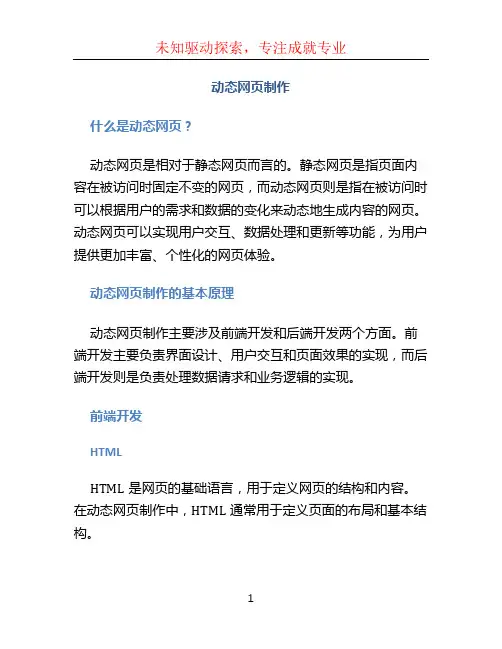 未知驱动探索，专注成就专业

动态网页制作

什么是动态网页？

动态网页是相对于静态网页而言的。静态网页是指页面内容在被访问时固定不变的网页，而动态网页则是指在被访问时可以根据用户的需求和数据的变化来动态地生成内容的网页。动态网页可以实现用户交互、数据处理和更新等功能，为用户提供更加丰富、个性化的网页体验。

动态网页制作的基本原理

动态网页制作主要涉及前端开发和后端开发两个方面。前端开发主要负责界面设计、用户交互和页面效果的实现，而后端开发则是负责处理数据请求和业务逻辑的实现。

前端开发

HTML

HTML 是网页的基础语言，用于定义网页的结构和内容。在动态网页制作中，HTML 通常用于定义页面的布局和基本结构。

1